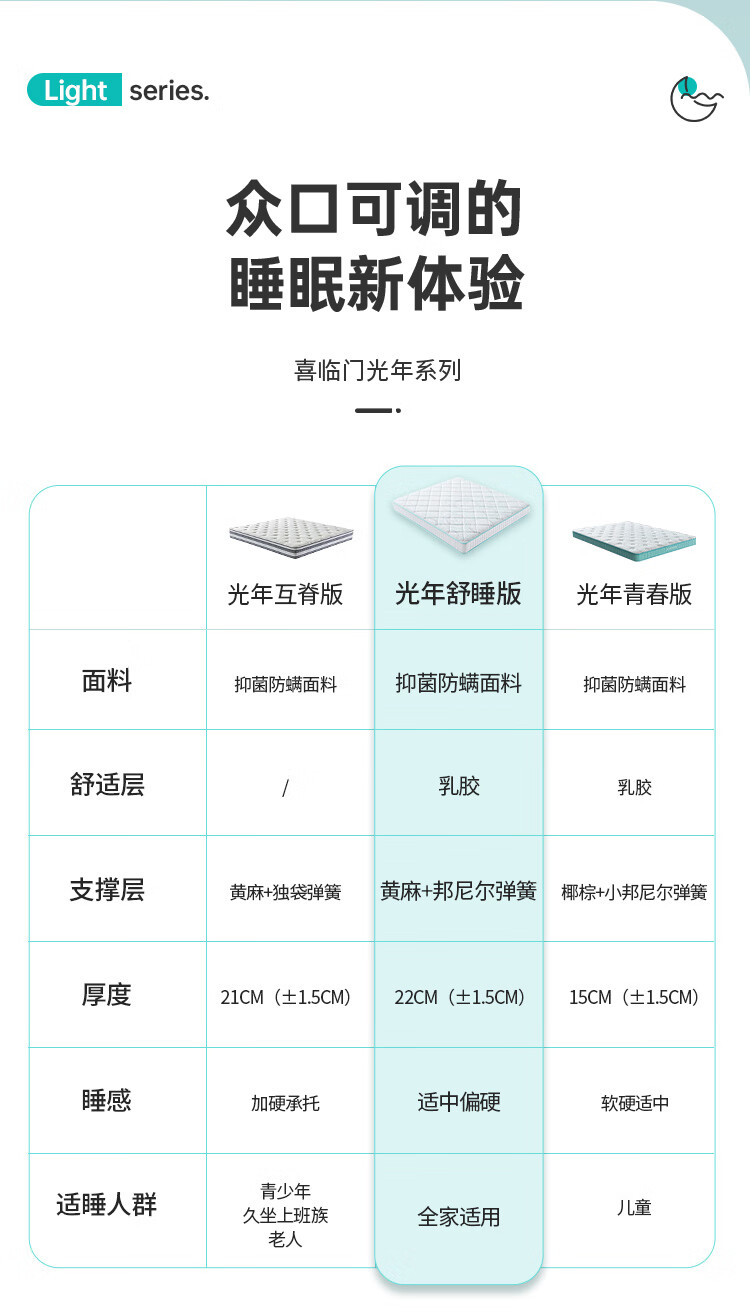 Light series.

众口可调的
睡眠新体验

喜临门光年系列

| | 光年互脊版 | 光年舒睡版 | 光年青春版 |
|---|---|---|---|
| 面料 | 抑菌防螨面料 | 抑菌防螨面料 | 抑菌防螨面料 |
| 舒适层 | / | 乳胶 | 乳胶 |
| 支撑层 | 黄麻+独袋弹簧 | 黄麻+邦尼尔弹簧 | 椰棕+小邦尼尔弹簧 |
| 厚度 | 21CM（±1.5CM） | 22CM（±1.5CM） | 15CM（±1.5CM） |
| 睡感 | 加硬承托 | 适中偏硬 | 软硬适中 |
| 适睡人群 | 青少年 久坐上班族 老人 | 全家适用 | 儿童 |